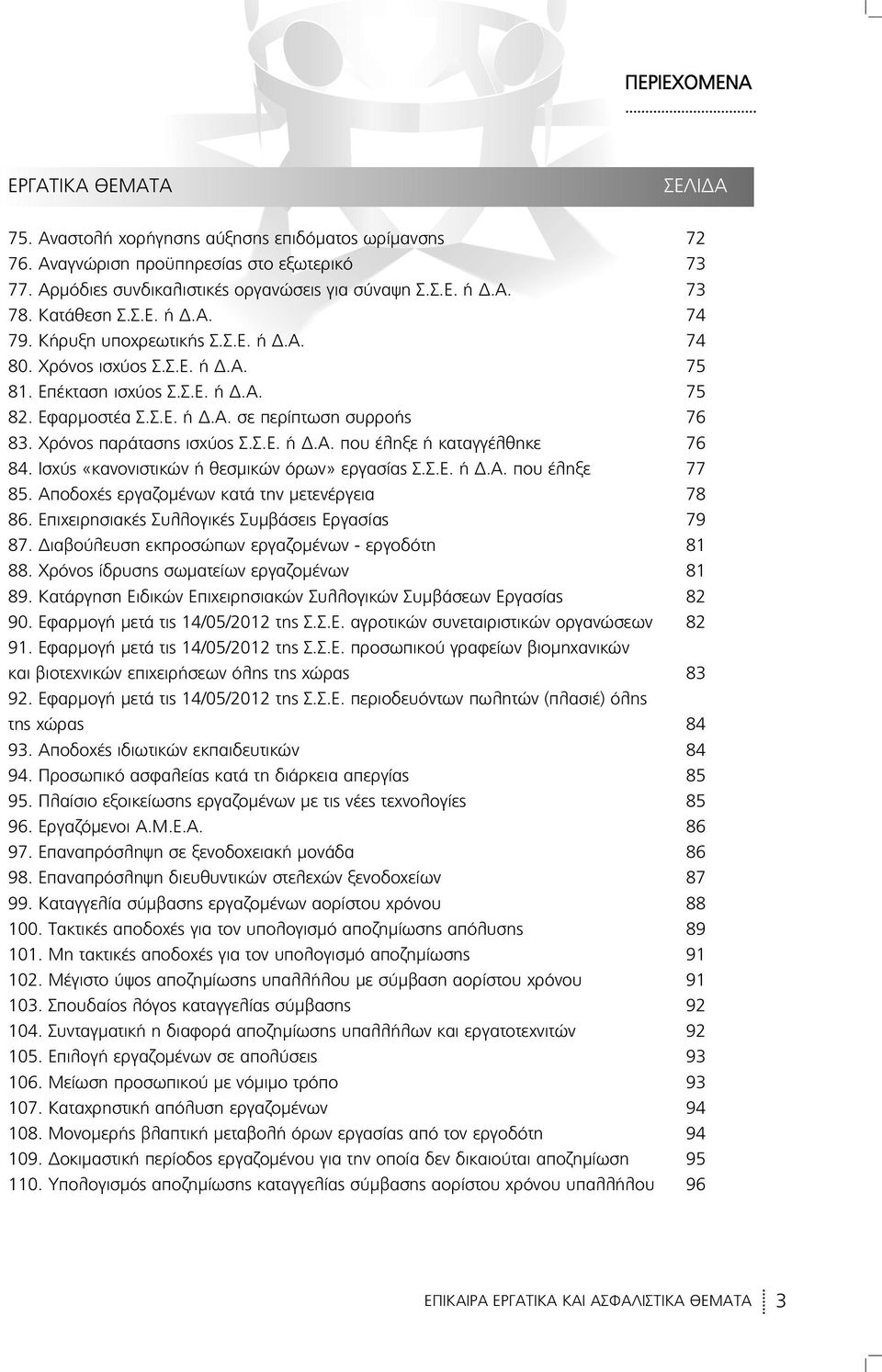 ΠΕΡΙΕΧΟΜΕΝΑ

| ΕΡΓΑΤΙΚΑ ΘΕΜΑΤΑ | ΣΕΛΙΔΑ |
|---|---|
| 75. Αναστολή χορήγησης αύξησης επιδόματος ωρίμανσης | 72 |
| 76. Αναγνώριση προϋπηρεσίας στο εξωτερικό | 73 |
| 77. Αρμόδιες συνδικαλιστικές οργανώσεις για σύναψη Σ.Σ.Ε. ή Δ.Α. | 73 |
| 78. Κατάθεση Σ.Σ.Ε. ή Δ.Α. | 74 |
| 79. Κήρυξη υποχρεωτικής Σ.Σ.Ε. ή Δ.Α. | 74 |
| 80. Χρόνος ισχύος Σ.Σ.Ε. ή Δ.Α. | 75 |
| 81. Επέκταση ισχύος Σ.Σ.Ε. ή Δ.Α. | 75 |
| 82. Εφαρμοστέα Σ.Σ.Ε. ή Δ.Α. σε περίπτωση συρροής | 76 |
| 83. Χρόνος παράτασης ισχύος Σ.Σ.Ε. ή Δ.Α. που έληξε ή καταγγέλθηκε | 76 |
| 84. Ισχύς «κανονιστικών ή θεσμικών όρων» εργασίας Σ.Σ.Ε. ή Δ.Α. που έληξε | 77 |
| 85. Αποδοχές εργαζομένων κατά την μετενέργεια | 78 |
| 86. Επιχειρησιακές Συλλογικές Συμβάσεις Εργασίας | 79 |
| 87. Διαβούλευση εκπροσώπων εργαζομένων - εργοδότη | 81 |
| 88. Χρόνος ίδρυσης σωματείων εργαζομένων | 81 |
| 89. Κατάργηση Ειδικών Επιχειρησιακών Συλλογικών Συμβάσεων Εργασίας | 82 |
| 90. Εφαρμογή μετά τις 14/05/2012 της Σ.Σ.Ε. αγροτικών συνεταιριστικών οργανώσεων | 82 |
| 91. Εφαρμογή μετά τις 14/05/2012 της Σ.Σ.Ε. προσωπικού γραφείων βιομηχανικών και βιοτεχνικών επιχειρήσεων όλης της χώρας | 83 |
| 92. Εφαρμογή μετά τις 14/05/2012 της Σ.Σ.Ε. περιοδευόντων πωλητών (πλασιέ) όλης της χώρας | 84 |
| 93. Αποδοχές ιδιωτικών εκπαιδευτικών | 84 |
| 94. Προσωπικό ασφαλείας κατά τη διάρκεια απεργίας | 85 |
| 95. Πλαίσιο εξοικείωσης εργαζομένων με τις νέες τεχνολογίες | 85 |
| 96. Εργαζόμενοι Α.Μ.Ε.Α. | 86 |
| 97. Επαναπρόσληψη σε ξενοδοχειακή μονάδα | 86 |
| 98. Επαναπρόσληψη διευθυντικών στελεχών ξενοδοχείων | 87 |
| 99. Καταγγελία σύμβασης εργαζομένων αορίστου χρόνου | 88 |
| 100. Τακτικές αποδοχές για τον υπολογισμό αποζημίωσης απόλυσης | 89 |
| 101. Μη τακτικές αποδοχές για τον υπολογισμό αποζημίωσης | 91 |
| 102. Μέγιστο ύψος αποζημίωσης υπαλλήλου με σύμβαση αορίστου χρόνου | 91 |
| 103. Σπουδαίος λόγος καταγγελίας σύμβασης | 92 |
| 104. Συνταγματική η διαφορά αποζημίωσης υπαλλήλων και εργατοτεχνιτών | 92 |
| 105. Επιλογή εργαζομένων σε απολύσεις | 93 |
| 106. Μείωση προσωπικού με νόμιμο τρόπο | 93 |
| 107. Καταχρηστική απόλυση εργαζομένων | 94 |
| 108. Μονομερής βλαπτική μεταβολή όρων εργασίας από τον εργοδότη | 94 |
| 109. Δοκιμαστική περίοδος εργαζομένου για την οποία δεν δικαιούται αποζημίωση | 95 |
| 110. Υπολογισμός αποζημίωσης καταγγελίας σύμβασης αορίστου χρόνου υπαλλήλου | 96 |

ΕΠΙΚΑΙΡΑ ΕΡΓΑΤΙΚΑ ΚΑΙ ΑΣΦΑΛΙΣΤΙΚΑ ΘΕΜΑΤΑ 3